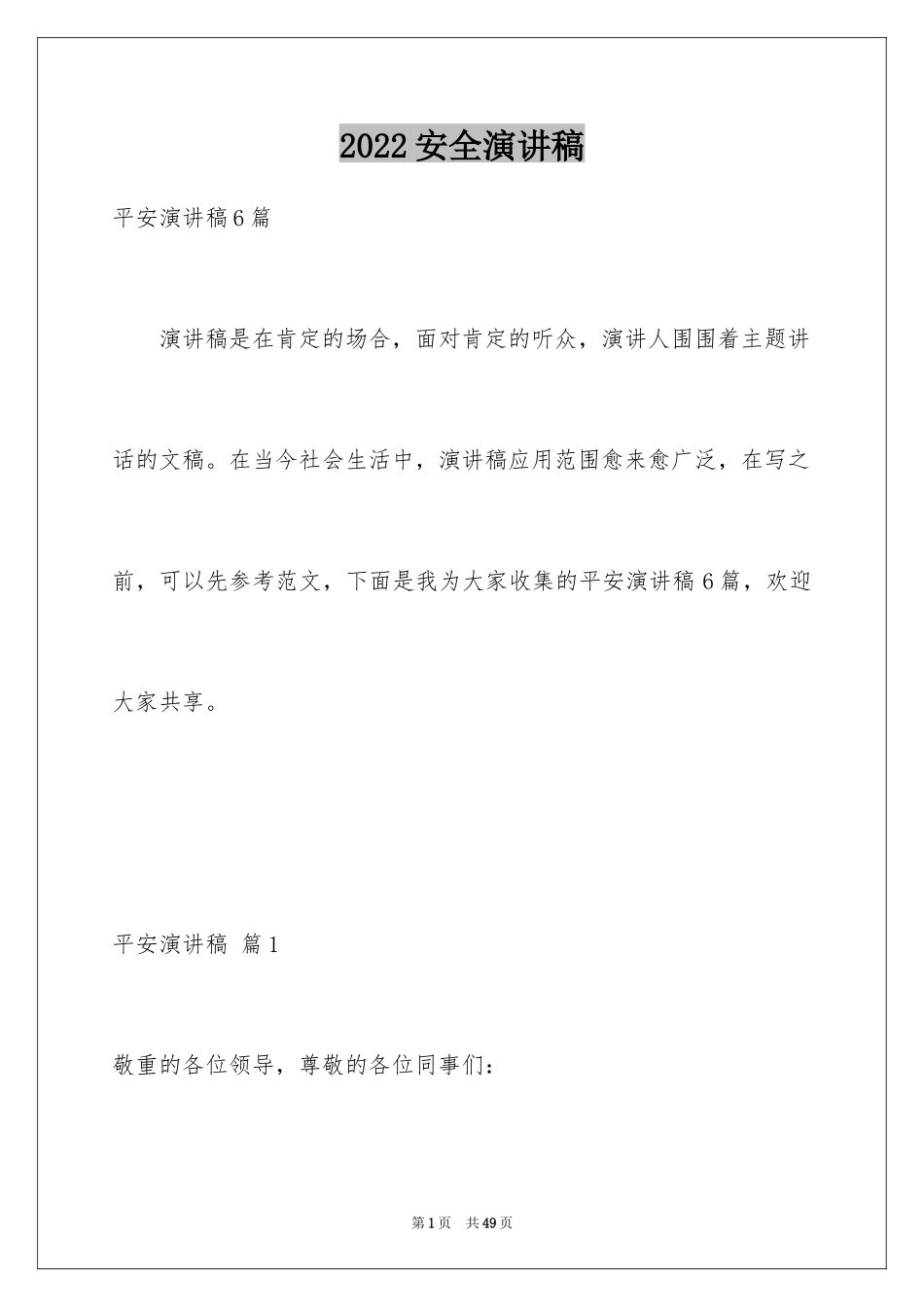 2022 安全演讲稿

平安演讲稿 6 篇

演讲稿是在肯定的场合，面对肯定的听众，演讲人围围着主题讲话的文稿。在当今社会生活中，演讲稿应用范围愈来愈广泛，在写之前，可以先参考范文，下面是我为大家收集的平安演讲稿 6 篇，欢迎大家共享。

平安演讲稿 篇 1

敬重的各位领导，尊敬的各位同事们：

第 1 页 共 49 页